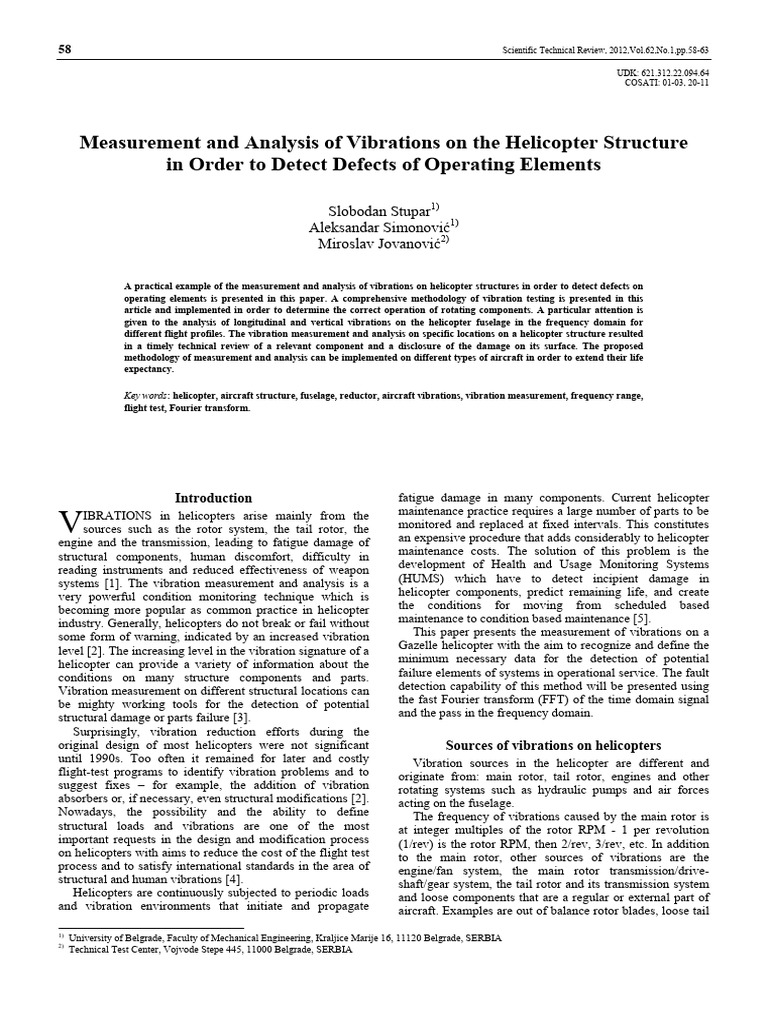 58

Scientific Technical Review, 2012,Vol.62,No.1,pp.58-63

UDK: 621.312.22.094.64
COSATI: 01-03, 20-11

Measurement and Analysis of Vibrations on the Helicopter Structure in Order to Detect Defects of Operating Elements

Slobodan Stupar$^{1)}$
Aleksandar Simonović$^{1)}$
Miroslav Jovanović$^{2)}$

A practical example of the measurement and analysis of vibrations on helicopter structures in order to detect defects on operating elements is presented in this paper. A comprehensive methodology of vibration testing is presented in this article and implemented in order to determine the correct operation of rotating components. A particular attention is given to the analysis of longitudinal and vertical vibrations on the helicopter fuselage in the frequency domain for different flight profiles. The vibration measurement and analysis on specific locations on a helicopter structure resulted in a timely technical review of a relevant component and a disclosure of the damage on its surface. The proposed methodology of measurement and analysis can be implemented on different types of aircraft in order to extend their life expectancy.

Key words: helicopter, aircraft structure, fuselage, reductor, aircraft vibrations, vibration measurement, frequency range, flight test, Fourier transform.

Introduction

VIBRATIONS in helicopters arise mainly from the sources such as the rotor system, the tail rotor, the engine and the transmission, leading to fatigue damage of structural components, human discomfort, difficulty in reading instruments and reduced effectiveness of weapon systems [1]. The vibration measurement and analysis is a very powerful condition monitoring technique which is becoming more popular as common practice in helicopter industry. Generally, helicopters do not break or fail without some form of warning, indicated by an increased vibration level [2]. The increasing level in the vibration signature of a helicopter can provide a variety of information about the conditions on many structure components and parts. Vibration measurement on different structural locations can be mighty working tools for the detection of potential structural damage or parts failure [3].

Surprisingly, vibration reduction efforts during the original design of most helicopters were not significant until 1990s. Too often it remained for later and costly flight-test programs to identify vibration problems and to suggest fixes – for example, the addition of vibration absorbers or, if necessary, even structural modifications [2]. Nowadays, the possibility and the ability to define structural loads and vibrations are one of the most important requests in the design and modification process on helicopters with aims to reduce the cost of the flight test process and to satisfy international standards in the area of structural and human vibrations [4].

Helicopters are continuously subjected to periodic loads and vibration environments that initiate and propagate fatigue damage in many components. Current helicopter maintenance practice requires a large number of parts to be monitored and replaced at fixed intervals. This constitutes an expensive procedure that adds considerably to helicopter maintenance costs. The solution of this problem is the development of Health and Usage Monitoring Systems (HUMS) which have to detect incipient damage in helicopter components, predict remaining life, and create the conditions for moving from scheduled based maintenance to condition based maintenance [5].

This paper presents the measurement of vibrations on a Gazelle helicopter with the aim to recognize and define the minimum necessary data for the detection of potential failure elements of systems in operational service. The fault detection capability of this method will be presented using the fast Fourier transform (FFT) of the time domain signal and the pass in the frequency domain.

Sources of vibrations on helicopters

Vibration sources in the helicopter are different and originate from: main rotor, tail rotor, engines and other rotating systems such as hydraulic pumps and air forces acting on the fuselage.

The frequency of vibrations caused by the main rotor is at integer multiples of the rotor RPM - 1 per revolution (1/rev) is the rotor RPM, then 2/rev, 3/rev, etc. In addition to the main rotor, other sources of vibrations are the engine/fan system, the main rotor transmission/drive-shaft/gear system, the tail rotor and its transmission system and loose components that are a regular or external part of aircraft. Examples are out of balance rotor blades, loose tail

$^{1)}$ University of Belgrade, Faculty of Mechanical Engineering, Kraljice Marije 16, 11120 Belgrade, SERBIA
$^{2)}$ Technical Test Center, Vojvode Stepe 445, 11000 Belgrade, SERBIA